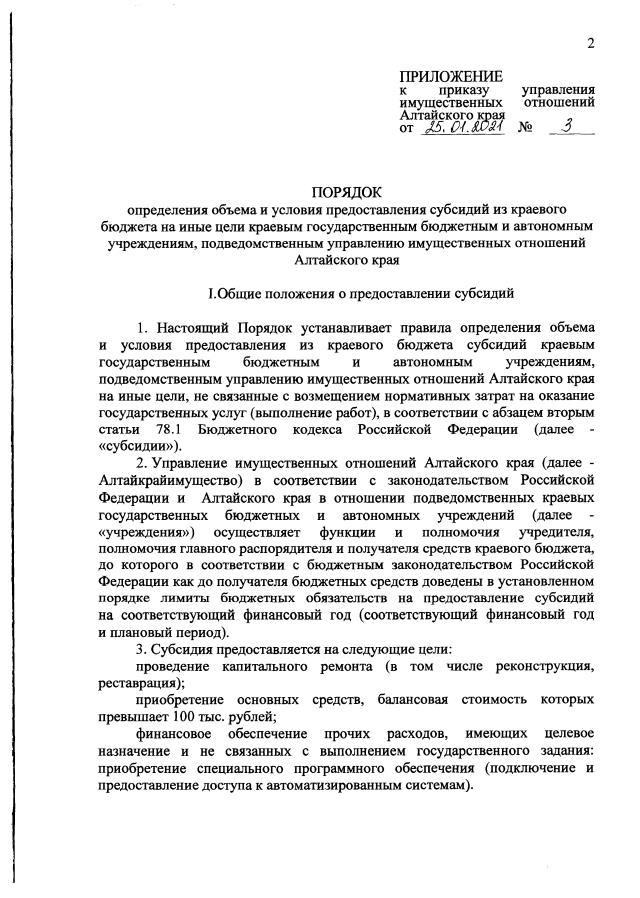 2

ПРИЛОЖЕНИЕ
к приказу управления имущественных отношений Алтайского края
от 25.01.2021 № 3

ПОРЯДОК
определения объема и условия предоставления субсидий из краевого бюджета на иные цели краевым государственным бюджетным и автономным учреждениям, подведомственным управлению имущественных отношений Алтайского края

I.Общие положения о предоставлении субсидий

1. Настоящий Порядок устанавливает правила определения объема и условия предоставления из краевого бюджета субсидий краевым государственным бюджетным и автономным учреждениям, подведомственным управлению имущественных отношений Алтайского края на иные цели, не связанные с возмещением нормативных затрат на оказание государственных услуг (выполнение работ), в соответствии с абзацем вторым статьи 78.1 Бюджетного кодекса Российской Федерации (далее - «субсидии»).

2. Управление имущественных отношений Алтайского края (далее - Алтайкрайимущество) в соответствии с законодательством Российской Федерации и Алтайского края в отношении подведомственных краевых государственных бюджетных и автономных учреждений (далее - «учреждения») осуществляет функции и полномочия учредителя, полномочия главного распорядителя и получателя средств краевого бюджета, до которого в соответствии с бюджетным законодательством Российской Федерации как до получателя бюджетных средств доведены в установленном порядке лимиты бюджетных обязательств на предоставление субсидий на соответствующий финансовый год (соответствующий финансовый год и плановый период).

3. Субсидия предоставляется на следующие цели:

проведение капитального ремонта (в том числе реконструкция, реставрация);

приобретение основных средств, балансовая стоимость которых превышает 100 тыс. рублей;

финансовое обеспечение прочих расходов, имеющих целевое назначение и не связанных с выполнением государственного задания: приобретение специального программного обеспечения (подключение и предоставление доступа к автоматизированным системам).